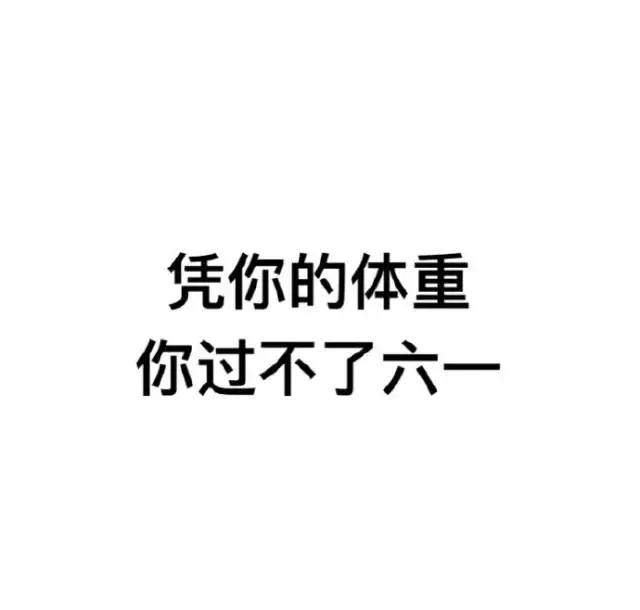 凭你的体重
你过不了六一